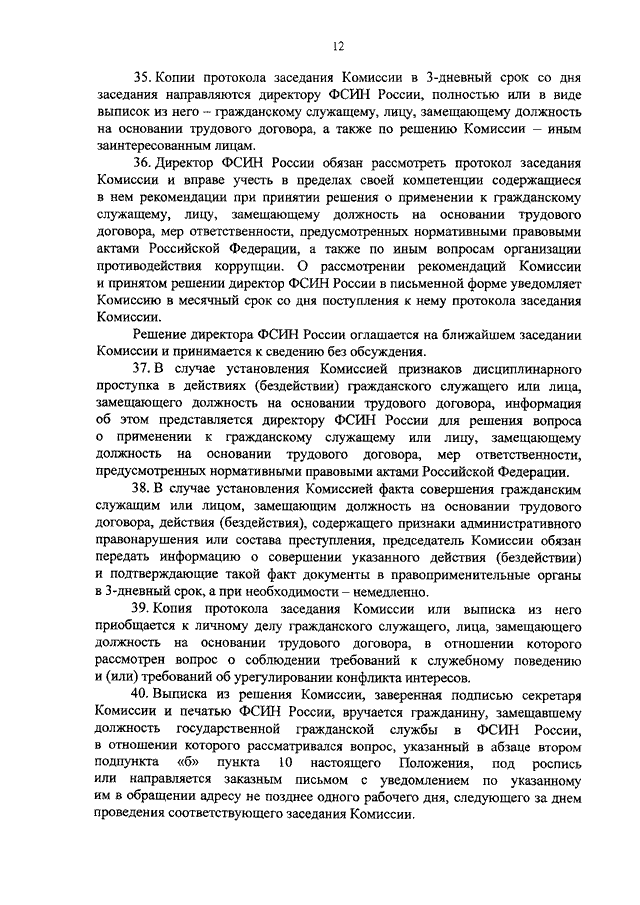 12

35. Копии протокола заседания Комиссии в 3-дневный срок со дня заседания направляются директору ФСИН России, полностью или в виде выписок из него – гражданскому служащему, лицу, замещающему должность на основании трудового договора, а также по решению Комиссии – иным заинтересованным лицам.

36. Директор ФСИН России обязан рассмотреть протокол заседания Комиссии и вправе учесть в пределах своей компетенции содержащиеся в нем рекомендации при принятии решения о применении к гражданскому служащему, лицу, замещающему должность на основании трудового договора, мер ответственности, предусмотренных нормативными правовыми актами Российской Федерации, а также по иным вопросам организации противодействия коррупции. О рассмотрении рекомендаций Комиссии и принятом решении директор ФСИН России в письменной форме уведомляет Комиссию в месячный срок со дня поступления к нему протокола заседания Комиссии.

Решение директора ФСИН России оглашается на ближайшем заседании Комиссии и принимается к сведению без обсуждения.

37. В случае установления Комиссией признаков дисциплинарного проступка в действиях (бездействии) гражданского служащего или лица, замещающего должность на основании трудового договора, информация об этом представляется директору ФСИН России для решения вопроса о применении к гражданскому служащему или лицу, замещающему должность на основании трудового договора, мер ответственности, предусмотренных нормативными правовыми актами Российской Федерации.

38. В случае установления Комиссией факта совершения гражданским служащим или лицом, замещающим должность на основании трудового договора, действия (бездействия), содержащего признаки административного правонарушения или состава преступления, председатель Комиссии обязан передать информацию о совершении указанного действия (бездействии) и подтверждающие такой факт документы в правоприменительные органы в 3-дневный срок, а при необходимости – немедленно.

39. Копия протокола заседания Комиссии или выписка из него приобщается к личному делу гражданского служащего, лица, замещающего должность на основании трудового договора, в отношении которого рассмотрен вопрос о соблюдении требований к служебному поведению и (или) требований об урегулировании конфликта интересов.

40. Выписка из решения Комиссии, заверенная подписью секретаря Комиссии и печатью ФСИН России, вручается гражданину, замещавшему должность государственной гражданской службы в ФСИН России, в отношении которого рассматривался вопрос, указанный в абзаце втором подпункта «б» пункта 10 настоящего Положения, под роспись или направляется заказным письмом с уведомлением по указанному им в обращении адресу не позднее одного рабочего дня, следующего за днем проведения соответствующего заседания Комиссии.